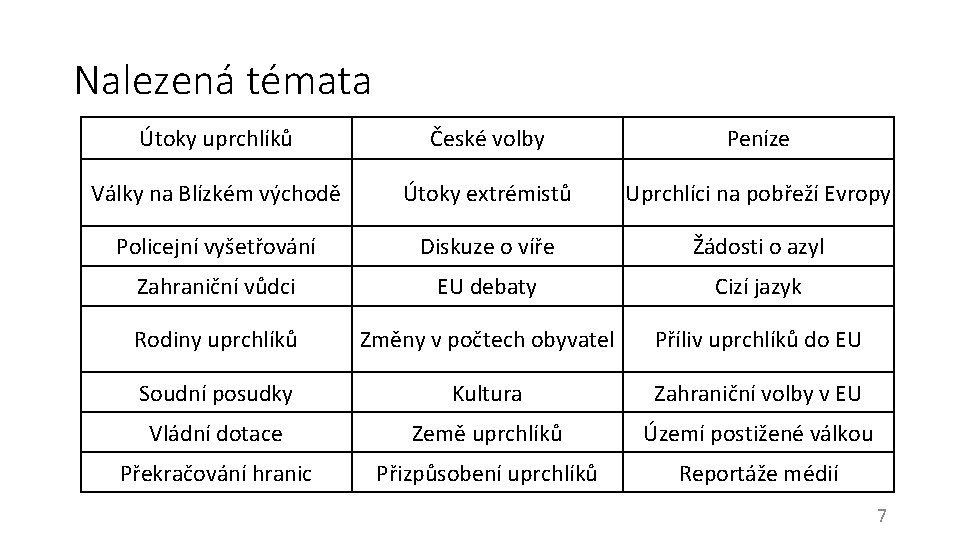 Nalezená témata

| Útoky uprchlíků | České volby | Peníze |
|---|---|---|
| Války na Blízkém východě | Útoky extrémistů | Uprchlíci na pobřeží Evropy |
| Policejní vyšetřování | Diskuze o víře | Žádosti o azyl |
| Zahraniční vůdci | EU debaty | Cizí jazyk |
| Rodiny uprchlíků | Změny v počtech obyvatel | Příliv uprchlíků do EU |
| Soudní posudky | Kultura | Zahraniční volby v EU |
| Vládní dotace | Země uprchlíků | Území postižené válkou |
| Překračování hranic | Přizpůsobení uprchlíků | Reportáže médií |

7